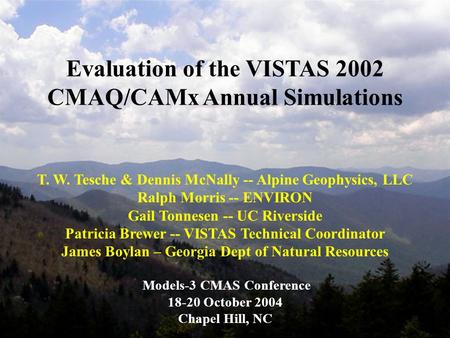 Evaluation of the VISTAS 2002 CMAQ/CAMx Annual Simulations

T. W. Tesche & Dennis McNally -- Alpine Geophysics, LLC
Ralph Morris -- ENVIRON
Gail Tonnesen -- UC Riverside
Patricia Brewer -- VISTAS Technical Coordinator
James Boylan – Georgia Dept of Natural Resources

Models-3 CMAS Conference
18-20 October 2004
Chapel Hill, NC